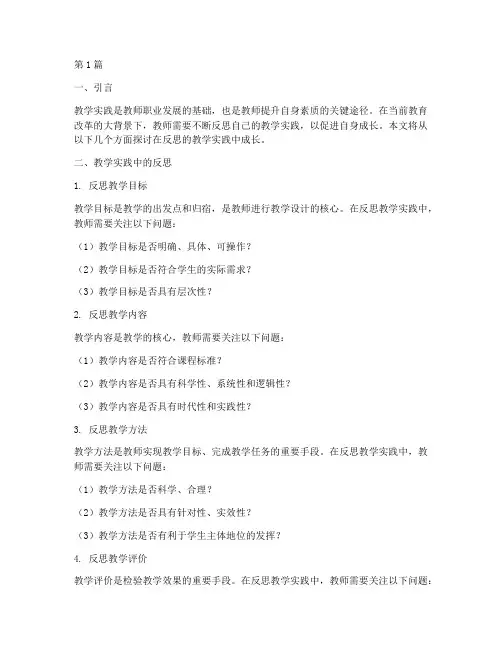 第1篇

一、引言

教学实践是教师职业发展的基础，也是教师提升自身素质的关键途径。在当前教育改革的大背景下，教师需要不断反思自己的教学实践，以促进自身成长。本文将从以下几个方面探讨在反思的教学实践中成长。

二、教学实践中的反思

1. 反思教学目标

教学目标是教学的出发点和归宿，是教师进行教学设计的核心。在反思教学实践中，教师需要关注以下问题：

（1）教学目标是否明确、具体、可操作？

（2）教学目标是否符合学生的实际需求？

（3）教学目标是否具有层次性？

2. 反思教学内容

教学内容是教学的核心，教师需要关注以下问题：

（1）教学内容是否符合课程标准？

（2）教学内容是否具有科学性、系统性和逻辑性？

（3）教学内容是否具有时代性和实践性？

3. 反思教学方法

教学方法是教师实现教学目标、完成教学任务的重要手段。在反思教学实践中，教师需要关注以下问题：

（1）教学方法是否科学、合理？

（2）教学方法是否具有针对性、实效性？

（3）教学方法是否有利于学生主体地位的发挥？

4. 反思教学评价

教学评价是检验教学效果的重要手段。在反思教学实践中，教师需要关注以下问题：